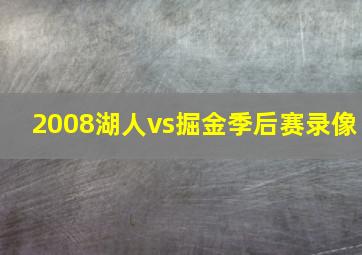 2008湖人vs掘金季后赛录像